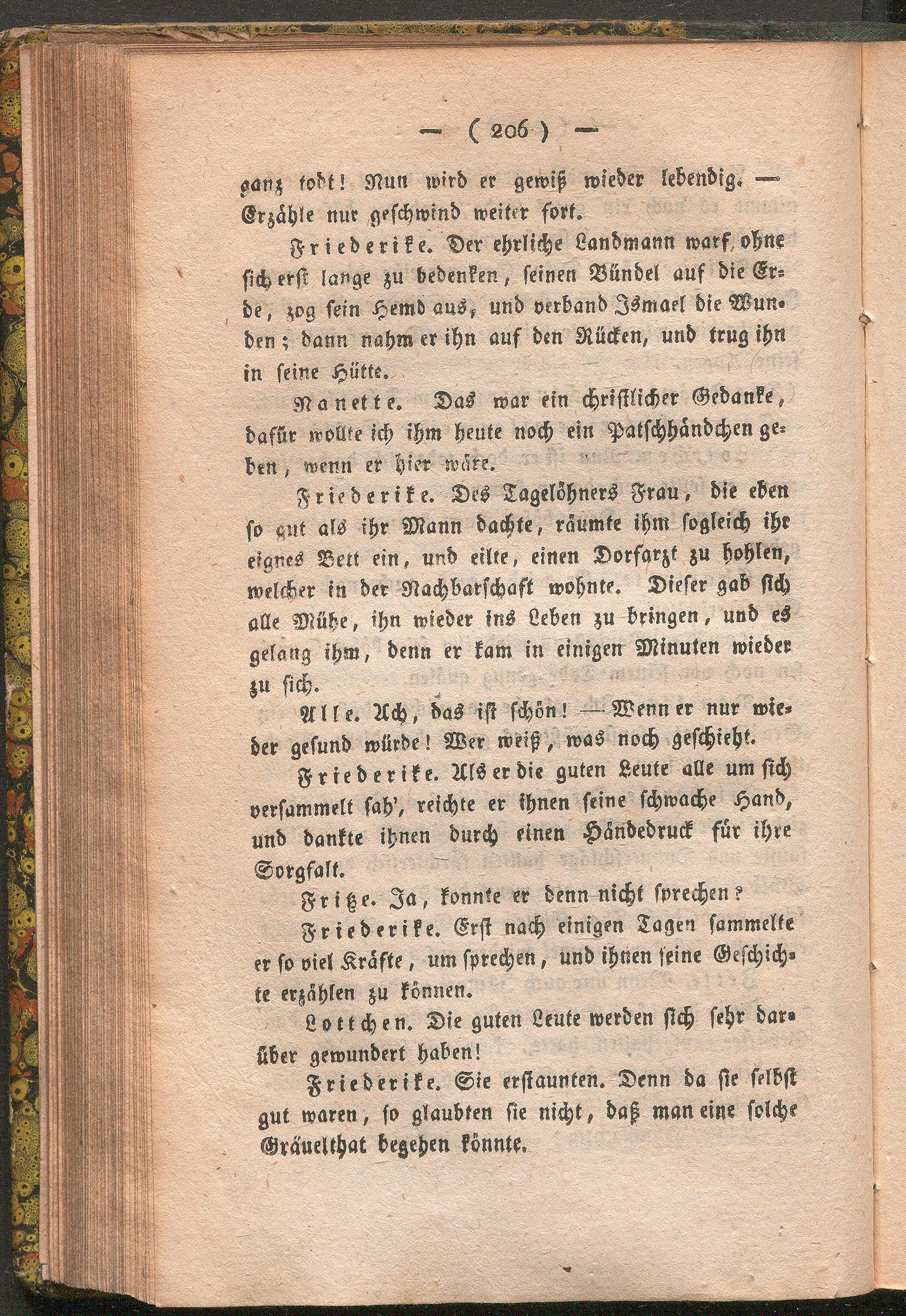 — ( 206 ) —

ganz todt! Nun wird er gewiß wieder lebendig. — Erzähle nur geschwind weiter fort.

Friederike. Der ehrliche Landmann warf, ohne sich erst lange zu bedenken, seinen Bündel auf die Erde, zog sein Hemd aus, und verband Ismael die Wunden; dann nahm er ihn auf den Rücken, und trug ihn in seine Hütte.

Nanette. Das war ein christlicher Gedanke, dafür wollte ich ihm heute noch ein Patschhändchen geben, wenn er hier wäre.

Friederike. Des Tagelöhners Frau, die eben so gut als ihr Mann dachte, räumte ihm sogleich ihr eignes Bett ein, und eilte, einen Dorfarzt zu hohlen, welcher in der Nachbarschaft wohnte. Dieser gab sich alle Mühe, ihn wieder ins Leben zu bringen, und es gelang ihm, denn er kam in einigen Minuten wieder zu sich.

Alle. Ach, das ist schön! — Wenn er nur wieder gesund würde! Wer weiß, was noch geschieht.

Friederike. Als er die guten Leute alle um sich versammelt sah', reichte er ihnen seine schwache Hand, und dankte ihnen durch einen Händedruck für ihre Sorgfalt.

Fritze. Ja, konnte er denn nicht sprechen?

Friederike. Erst nach einigen Tagen sammelte er so viel Kräfte, um sprechen, und ihnen seine Geschichte erzählen zu können.

Lottchen. Die guten Leute werden sich sehr darüber gewundert haben!

Friederike. Sie erstaunten. Denn da sie selbst gut waren, so glaubten sie nicht, daß man eine solche Gräuelthat begehen könnte.